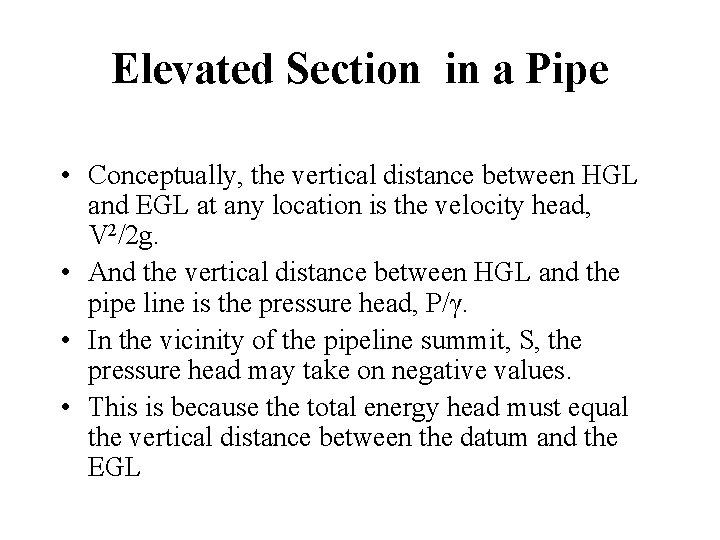 Elevated Section in a Pipe

• Conceptually, the vertical distance between HGL and EGL at any location is the velocity head, $V^2/2g$.

• And the vertical distance between HGL and the pipe line is the pressure head, $P/\gamma$.

• In the vicinity of the pipeline summit, S, the pressure head may take on negative values.

• This is because the total energy head must equal the vertical distance between the datum and the EGL